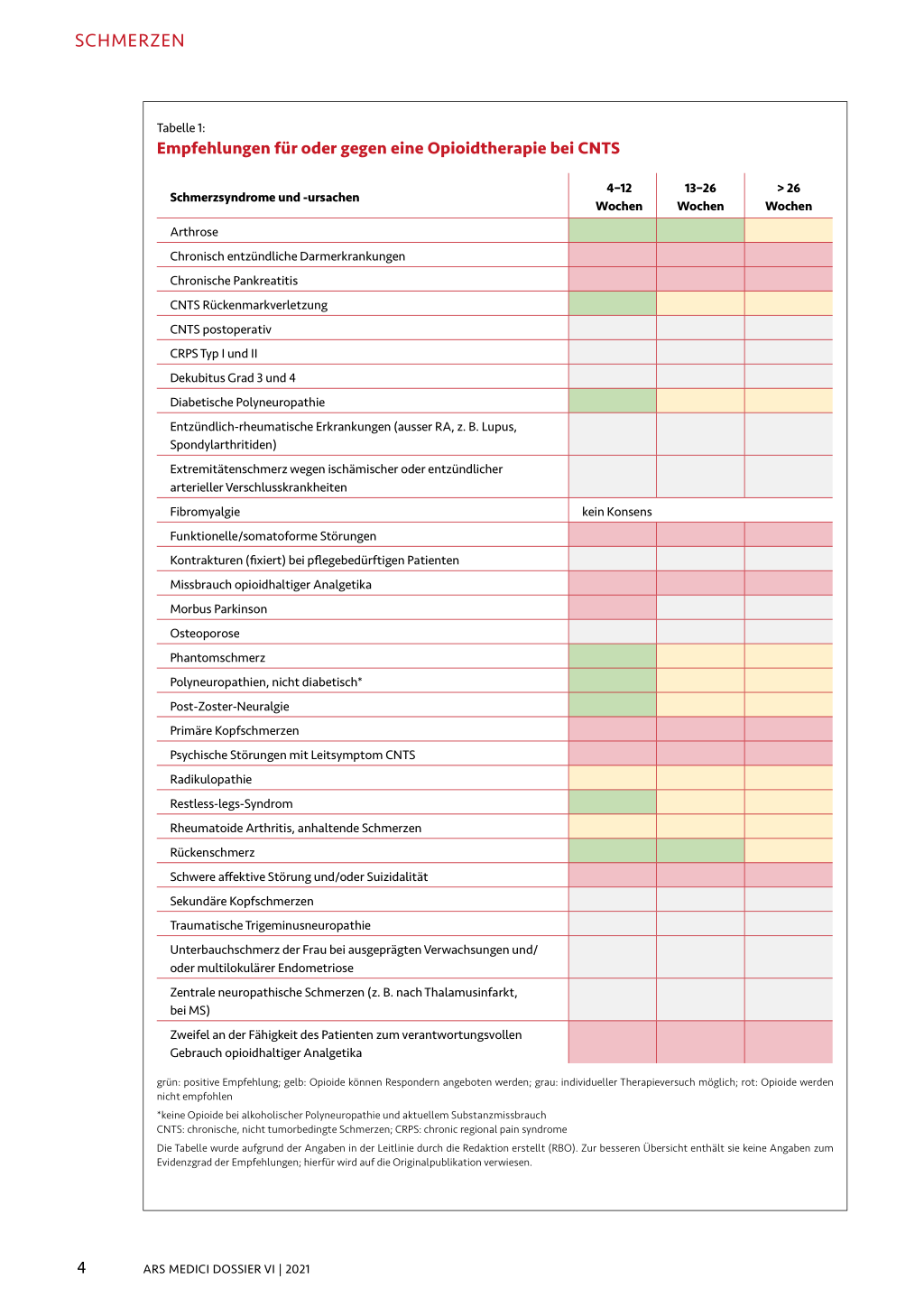 SCHMERZEN

Tabelle 1:
Empfehlungen für oder gegen eine Opioidtherapie bei CNTS

| Schmerzsyndrome und -ursachen | 4–12 Wochen | 13–26 Wochen | > 26 Wochen |
|---|---|---|---|
| Arthrose | | | |
| Chronisch entzündliche Darmerkrankungen | | | |
| Chronische Pankreatitis | | | |
| CNTS Rückenmarkverletzung | | | |
| CNTS postoperativ | | | |
| CRPS Typ I und II | | | |
| Dekubitus Grad 3 und 4 | | | |
| Diabetische Polyneuropathie | | | |
| Entzündlich-rheumatische Erkrankungen (ausser RA, z. B. Lupus, Spondylarthritiden) | | | |
| Extremitätenschmerz wegen ischämischer oder entzündlicher arterieller Verschlusskrankheiten | | | |
| Fibromyalgie | kein Konsens | | |
| Funktionelle/somatoforme Störungen | | | |
| Kontrakturen (fixiert) bei pflegebedürftigen Patienten | | | |
| Missbrauch opioidhaltiger Analgetika | | | |
| Morbus Parkinson | | | |
| Osteoporose | | | |
| Phantomschmerz | | | |
| Polyneuropathien, nicht diabetisch* | | | |
| Post-Zoster-Neuralgie | | | |
| Primäre Kopfschmerzen | | | |
| Psychische Störungen mit Leitsymptom CNTS | | | |
| Radikulopathie | | | |
| Restless-legs-Syndrom | | | |
| Rheumatoide Arthritis, anhaltende Schmerzen | | | |
| Rückenschmerz | | | |
| Schwere affektive Störung und/oder Suizidalität | | | |
| Sekundäre Kopfschmerzen | | | |
| Traumatische Trigeminusneuropathie | | | |
| Unterbauchschmerz der Frau bei ausgeprägten Verwachsungen und/oder multilokulärer Endometriose | | | |
| Zentrale neuropathische Schmerzen (z. B. nach Thalamusinfarkt, bei MS) | | | |
| Zweifel an der Fähigkeit des Patienten zum verantwortungsvollen Gebrauch opioidhaltiger Analgetika | | | |

grün: positive Empfehlung; gelb: Opioide können Respondern angeboten werden; grau: individueller Therapieversuch möglich; rot: Opioide werden nicht empfohlen

*keine Opioide bei alkoholischer Polyneuropathie und aktuellem Substanzmissbrauch
CNTS: chronische, nicht tumorbedingte Schmerzen; CRPS: chronic regional pain syndrome

Die Tabelle wurde aufgrund der Angaben in der Leitlinie durch die Redaktion erstellt (RBO). Zur besseren Übersicht enthält sie keine Angaben zum Evidenzgrad der Empfehlungen; hierfür wird auf die Originalpublikation verwiesen.

4 ARS MEDICI DOSSIER VI | 2021